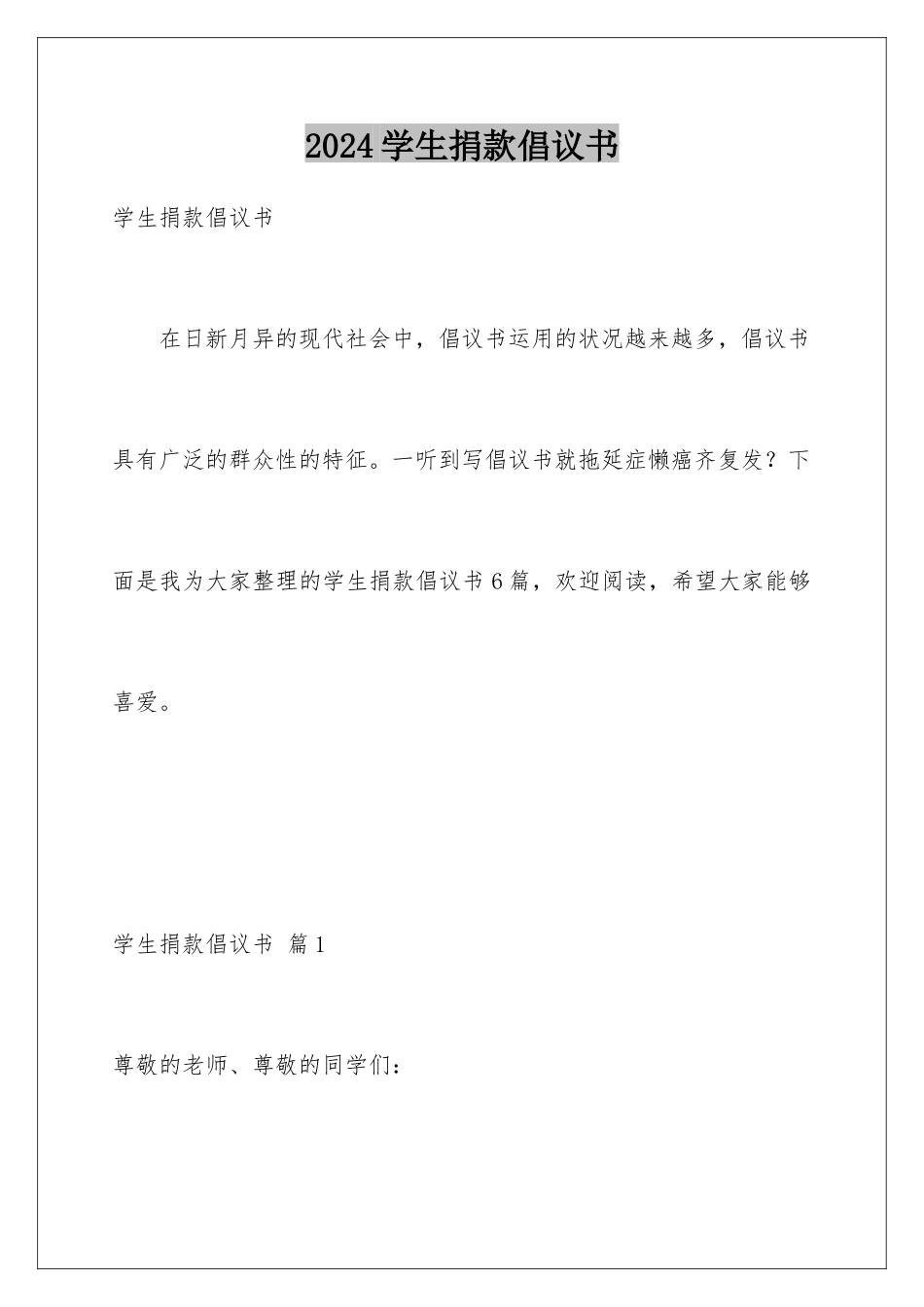 2024学生捐款倡议书

学生捐款倡议书

在日新月异的现代社会中，倡议书运用的状况越来越多，倡议书具有广泛的群众性的特征。一听到写倡议书就拖延症懒癌齐复发？下面是我为大家整理的学生捐款倡议书6篇，欢迎阅读，希望大家能够喜爱。

学生捐款倡议书 篇1

尊敬的老师、尊敬的同学们：